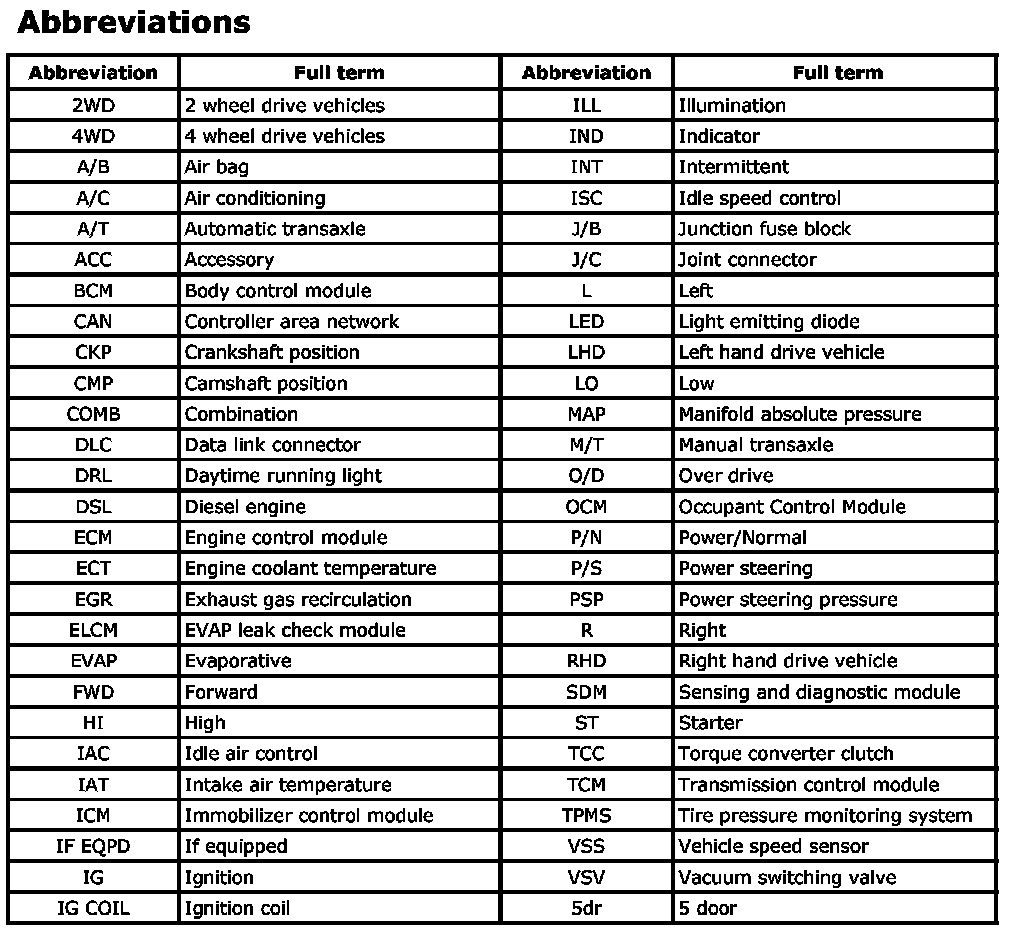 **Abbreviations**

| Abbreviation | Full term | Abbreviation | Full term |
|---|---|---|---|
| 2WD | 2 wheel drive vehicles | ILL | Illumination |
| 4WD | 4 wheel drive vehicles | IND | Indicator |
| A/B | Air bag | INT | Intermittent |
| A/C | Air conditioning | ISC | Idle speed control |
| A/T | Automatic transaxle | J/B | Junction fuse block |
| ACC | Accessory | J/C | Joint connector |
| BCM | Body control module | L | Left |
| CAN | Controller area network | LED | Light emitting diode |
| CKP | Crankshaft position | LHD | Left hand drive vehicle |
| CMP | Camshaft position | LO | Low |
| COMB | Combination | MAP | Manifold absolute pressure |
| DLC | Data link connector | M/T | Manual transaxle |
| DRL | Daytime running light | O/D | Over drive |
| DSL | Diesel engine | OCM | Occupant Control Module |
| ECM | Engine control module | P/N | Power/Normal |
| ECT | Engine coolant temperature | P/S | Power steering |
| EGR | Exhaust gas recirculation | PSP | Power steering pressure |
| ELCM | EVAP leak check module | R | Right |
| EVAP | Evaporative | RHD | Right hand drive vehicle |
| FWD | Forward | SDM | Sensing and diagnostic module |
| HI | High | ST | Starter |
| IAC | Idle air control | TCC | Torque converter clutch |
| IAT | Intake air temperature | TCM | Transmission control module |
| ICM | Immobilizer control module | TPMS | Tire pressure monitoring system |
| IF EQPD | If equipped | VSS | Vehicle speed sensor |
| IG | Ignition | VSV | Vacuum switching valve |
| IG COIL | Ignition coil | 5dr | 5 door |